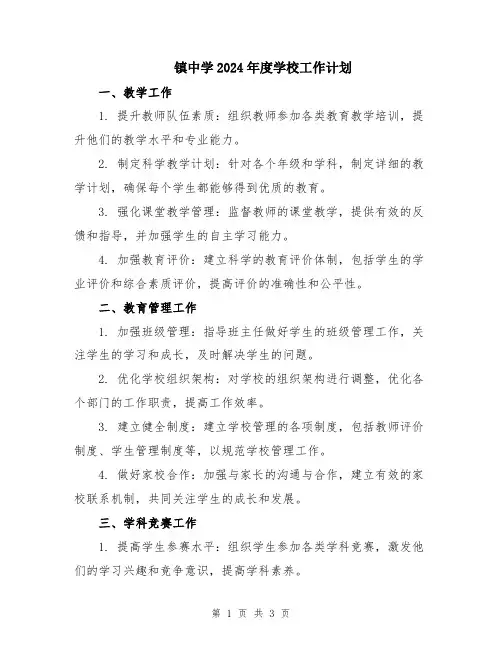 镇中学2024年度学校工作计划

一、教学工作

1. 提升教师队伍素质：组织教师参加各类教育教学培训，提升他们的教学水平和专业能力。

2. 制定科学教学计划：针对各个年级和学科，制定详细的教学计划，确保每个学生都能够得到优质的教育。

3. 强化课堂教学管理：监督教师的课堂教学，提供有效的反馈和指导，并加强学生的自主学习能力。

4. 加强教育评价：建立科学的教育评价体制，包括学生的学业评价和综合素质评价，提高评价的准确性和公平性。

二、教育管理工作

1. 加强班级管理：指导班主任做好学生的班级管理工作，关注学生的学习和成长，及时解决学生的问题。

2. 优化学校组织架构：对学校的组织架构进行调整，优化各个部门的工作职责，提高工作效率。

3. 建立健全制度：建立学校管理的各项制度，包括教师评价制度、学生管理制度等，以规范学校管理工作。

4. 做好家校合作：加强与家长的沟通与合作，建立有效的家校联系机制，共同关注学生的成长和发展。

三、学科竞赛工作

1. 提高学生参赛水平：组织学生参加各类学科竞赛，激发他们的学习兴趣和竞争意识，提高学科素养。

第 1 页 共 3 页